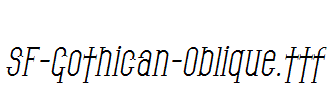 SF-Gothican-Oblique.ttf